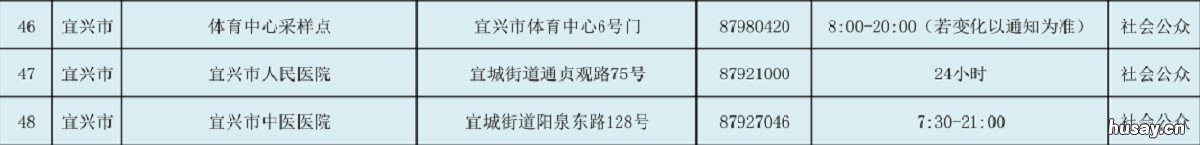 | 46 | 宜兴市 | 体育中心采样点 | 宜兴市体育中心6号门 | 87980420 | 8:00-20:00（若变化以通知为准） | 社会公众 |
|---|---|---|---|---|---|---|
| 47 | 宜兴市 | 宜兴市人民医院 | 宜城街道通贞观路75号 | 87921000 | 24小时 | 社会公众 |
| 48 | 宜兴市 | 宜兴市中医医院 | 宜城街道阳泉东路128号 | 87927046 | 7:30-21:00 | 社会公众 |

husay.cn